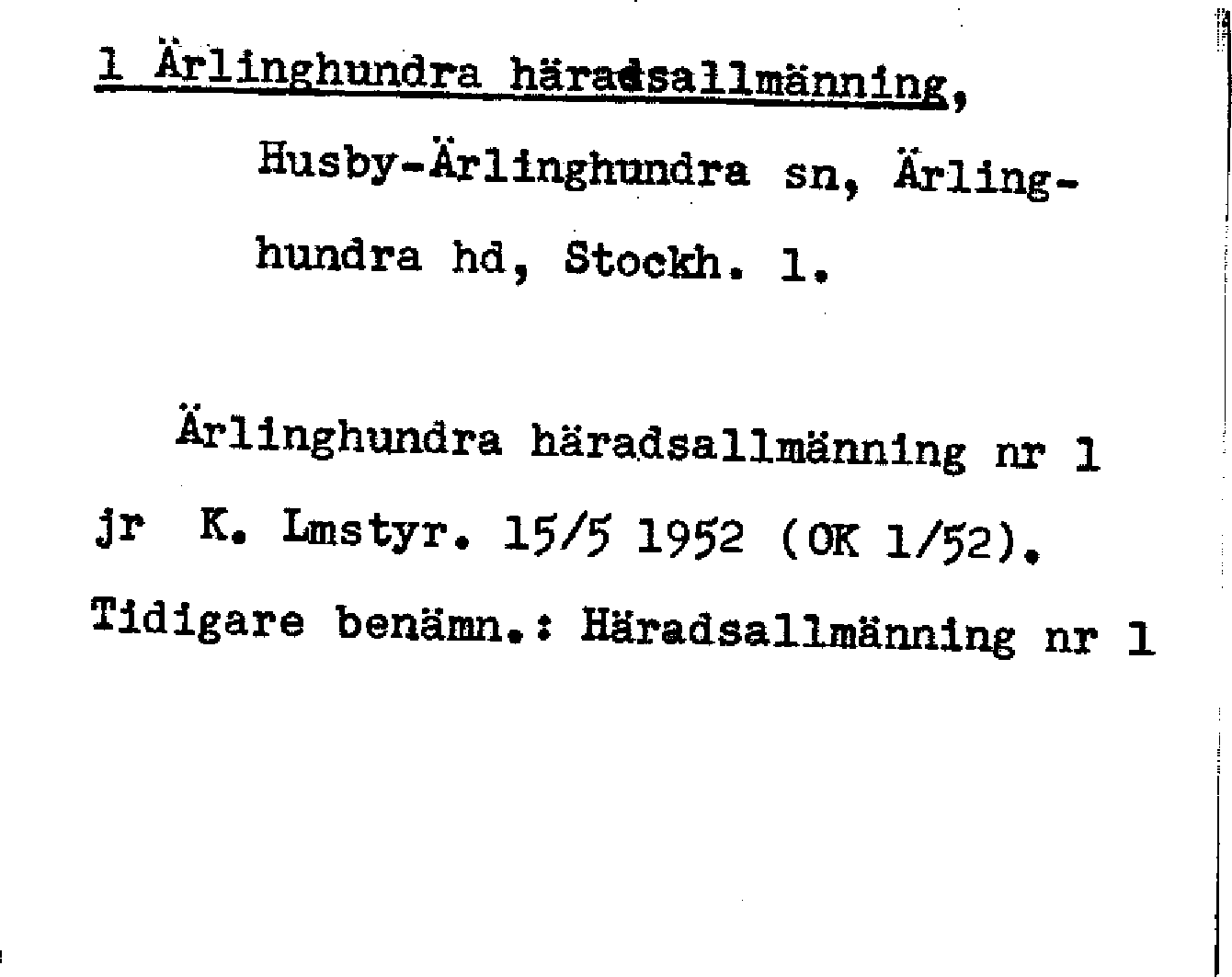 1 Ärlinghundra häradsallmänning,

Husby-Ärlinghundra sn, Ärlinghundra hd, Stockh. l.

Ärlinghundra häradsallmänning nr 1 jr K. Lmstyr. 15/5 1952 (OK 1/52). Tidigare benämn.: Häradsallmänning nr 1